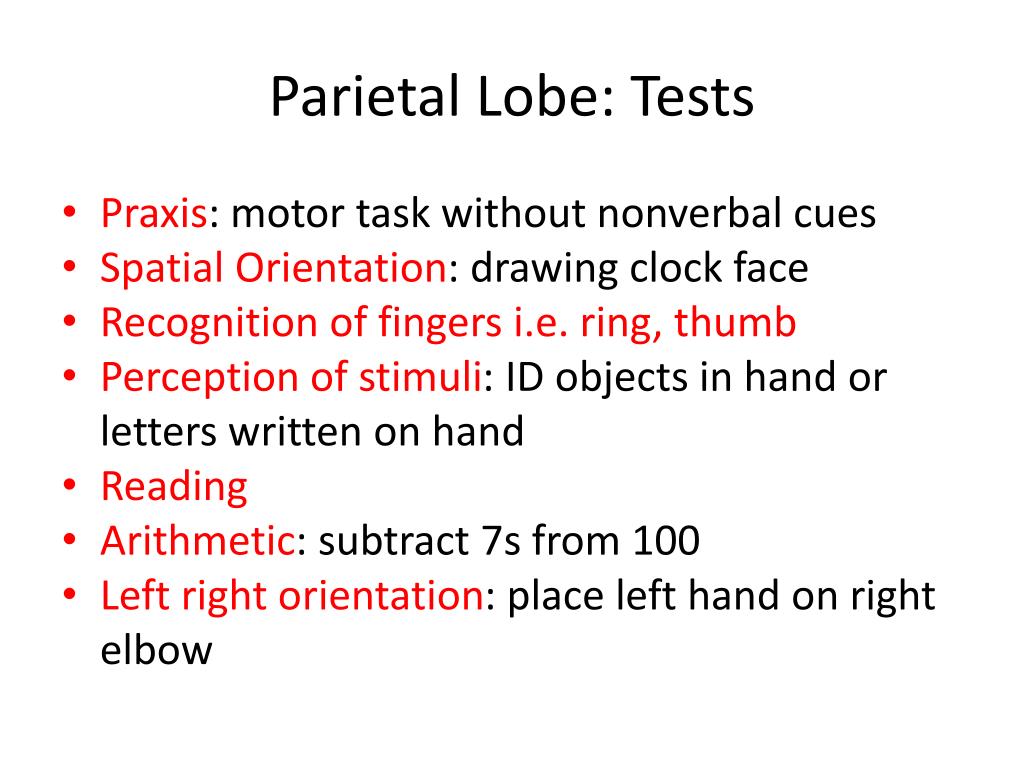 Parietal Lobe: Tests

• Praxis: motor task without nonverbal cues
• Spatial Orientation: drawing clock face
• Recognition of fingers i.e. ring, thumb
• Perception of stimuli: ID objects in hand or letters written on hand
• Reading
• Arithmetic: subtract 7s from 100
• Left right orientation: place left hand on right elbow